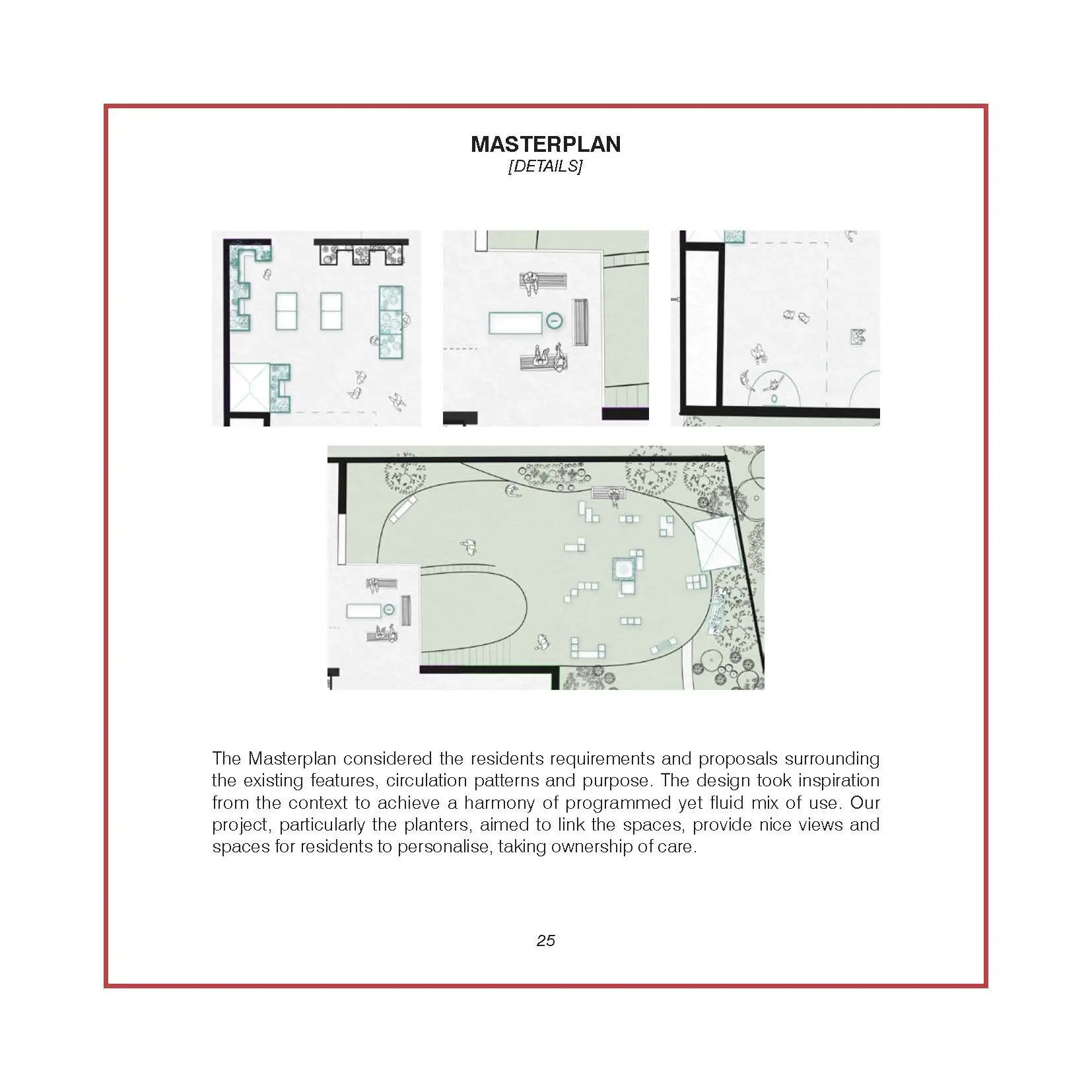 MASTERPLAN
[DETAILS]

The Masterplan considered the residents requirements and proposals surrounding the existing features, circulation patterns and purpose. The design took inspiration from the context to achieve a harmony of programmed yet fluid mix of use. Our project, particularly the planters, aimed to link the spaces, provide nice views and spaces for residents to personalise, taking ownership of care.

25